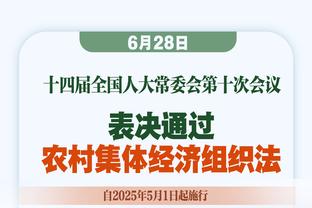 6月28日

十四届全国人大常委会第十次会议

表决通过
农村集体经济组织法

自2025年5月1日起施行